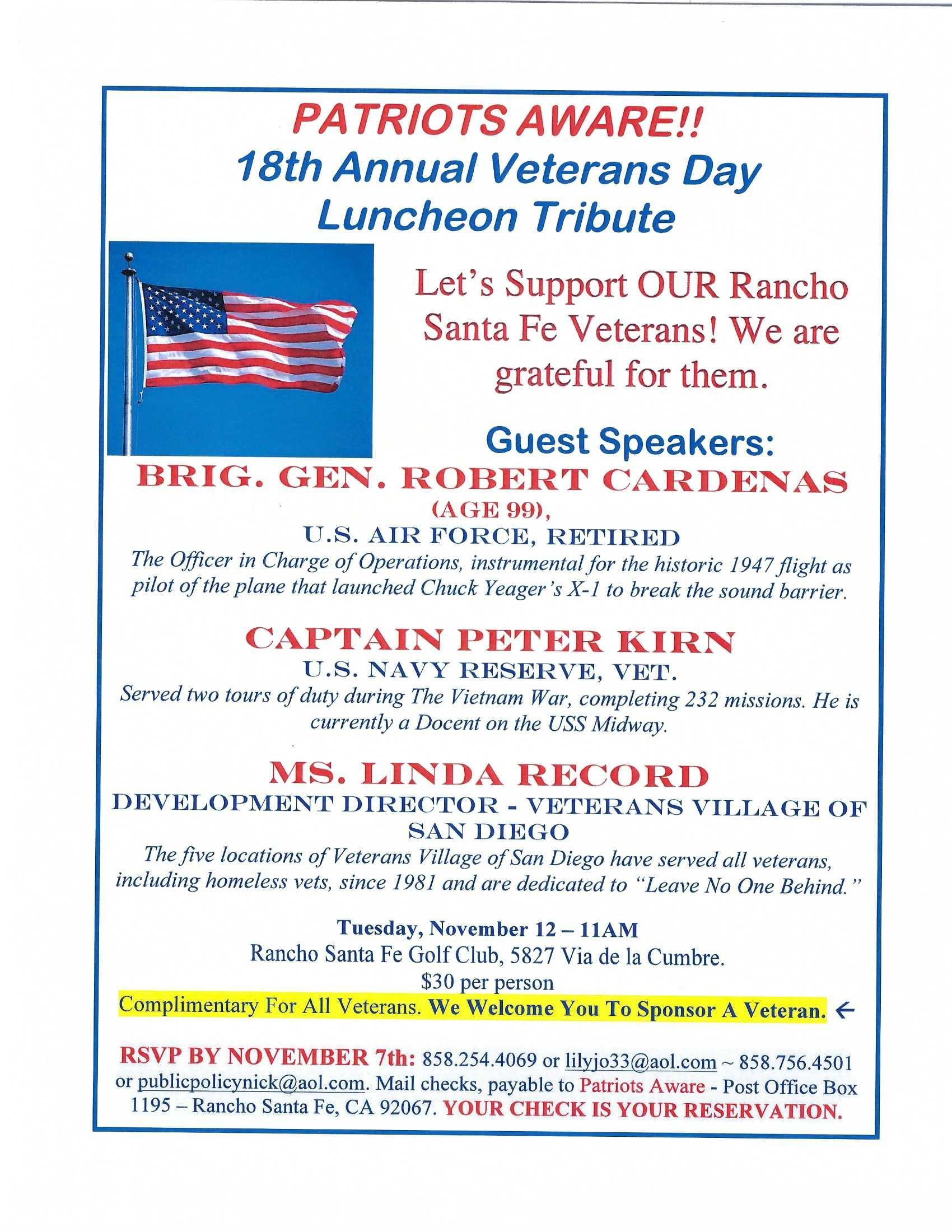 PATRIOTS AWARE!!
18th Annual Veterans Day Luncheon Tribute

Let's Support OUR Rancho Santa Fe Veterans! We are grateful for them.

Guest Speakers:

BRIG. GEN. ROBERT CARDENAS
(AGE 99),
U.S. AIR FORCE, RETIRED
The Officer in Charge of Operations, instrumental for the historic 1947 flight as pilot of the plane that launched Chuck Yeager's X-1 to break the sound barrier.

CAPTAIN PETER KIRN
U.S. NAVY RESERVE, VET.
Served two tours of duty during The Vietnam War, completing 232 missions. He is currently a Docent on the USS Midway.

MS. LINDA RECORD
DEVELOPMENT DIRECTOR - VETERANS VILLAGE OF SAN DIEGO
The five locations of Veterans Village of San Diego have served all veterans, including homeless vets, since 1981 and are dedicated to "Leave No One Behind."

Tuesday, November 12 – 11AM
Rancho Santa Fe Golf Club, 5827 Via de la Cumbre.
$30 per person
Complimentary For All Veterans. We Welcome You To Sponsor A Veteran. ←

RSVP BY NOVEMBER 7th: 858.254.4069 or lilyjo33@aol.com ~ 858.756.4501 or publicpolicynick@aol.com. Mail checks, payable to Patriots Aware - Post Office Box 1195 – Rancho Santa Fe, CA 92067. YOUR CHECK IS YOUR RESERVATION.